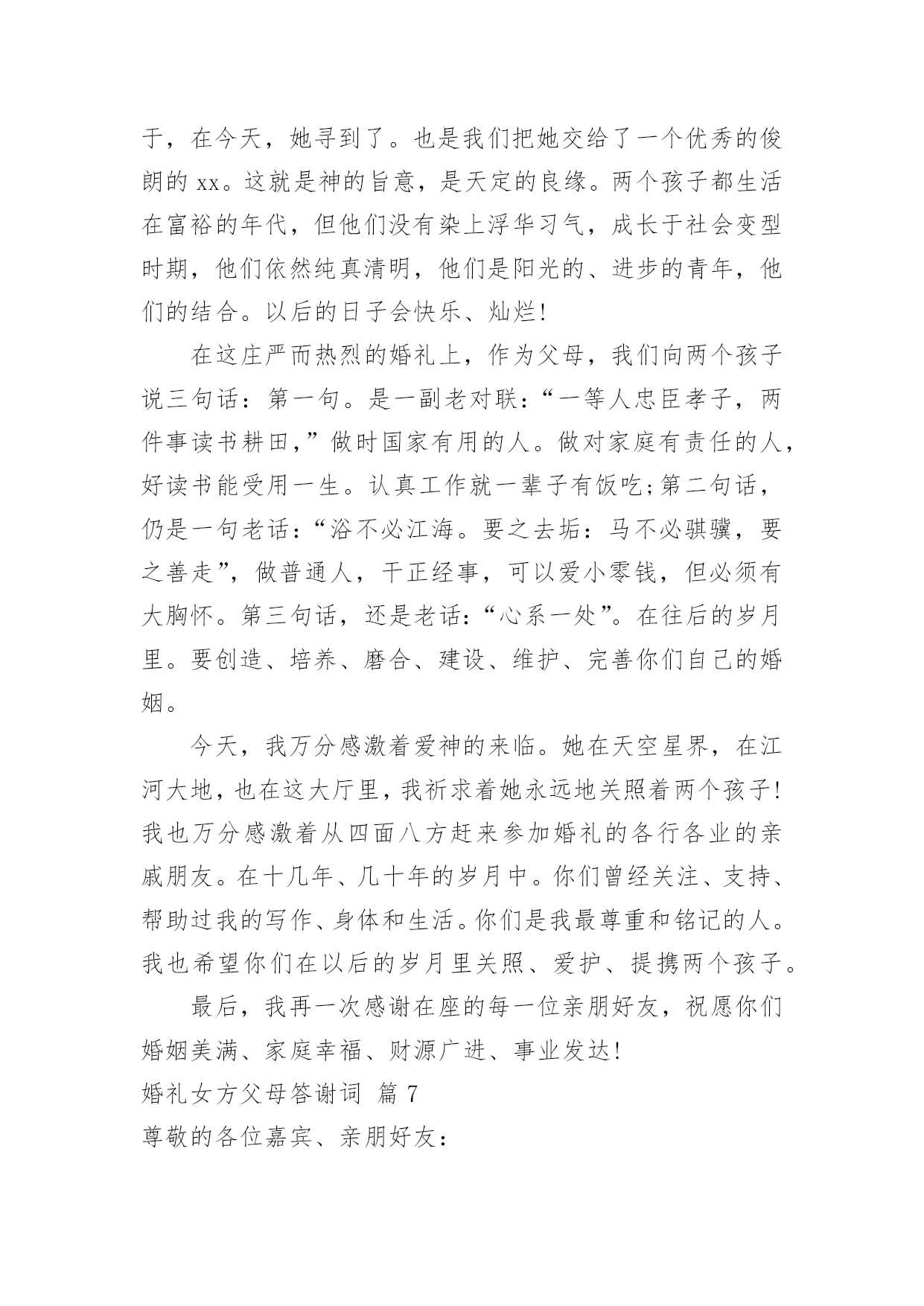 于，在今天，她寻到了。也是我们把她交给了一个优秀的俊朗的 xx。这就是神的旨意，是天定的良缘。两个孩子都生活在富裕的年代，但他们没有染上浮华习气，成长于社会变型时期，他们依然纯真清明，他们是阳光的、进步的青年，他们的结合。以后的日子会快乐、灿烂!

在这庄严而热烈的婚礼上，作为父母，我们向两个孩子说三句话：第一句。是一副老对联：“一等人忠臣孝子，两件事读书耕田，”做时国家有用的人。做对家庭有责任的人，好读书能受用一生。认真工作就一辈子有饭吃;第二句话，仍是一句老话：“浴不必江海。要之去垢：马不必骐骥，要之善走”，做普通人，干正经事，可以爱小零钱，但必须有大胸怀。第三句话，还是老话：“心系一处”。在往后的岁月里。要创造、培养、磨合、建设、维护、完善你们自己的婚姻。

今天，我万分感激着爱神的来临。她在天空星界，在江河大地，也在这大厅里，我祈求着她永远地关照着两个孩子!我也万分感激着从四面八方赶来参加婚礼的各行各业的亲戚朋友。在十几年、几十年的岁月中。你们曾经关注、支持、帮助过我的写作、身体和生活。你们是我最尊重和铭记的人。我也希望你们在以后的岁月里关照、爱护、提携两个孩子。

最后，我再一次感谢在座的每一位亲朋好友，祝愿你们婚姻美满、家庭幸福、财源广进、事业发达!

婚礼女方父母答谢词 篇 7

尊敬的各位嘉宾、亲朋好友：